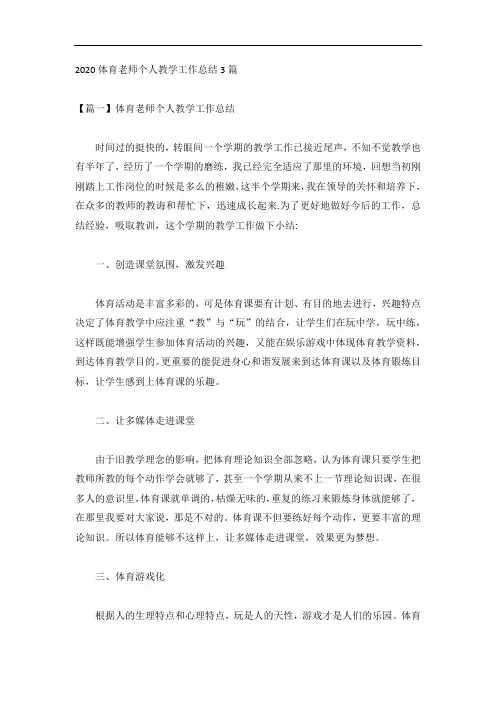 2020 体育老师个人教学工作总结 3 篇

【篇一】体育老师个人教学工作总结

时间过的挺快的，转眼间一个学期的教学工作已接近尾声，不知不觉教学也有半年了，经历了一个学期的磨练，我已经完全适应了那里的环境，回想当初刚刚踏上工作岗位的时候是多么的稚嫩，这半个学期来，我在领导的关怀和培养下，在众多的教师的教诲和帮忙下，迅速成长起来.为了更好地做好今后的工作，总结经验，吸取教训，这个学期的教学工作做下小结：

一、创造课堂氛围，激发兴趣

体育活动是丰富多彩的，可是体育课要有计划、有目的地去进行，兴趣特点决定了体育教学中应注重“教”与“玩”的结合，让学生们在玩中学，玩中练，这样既能增强学生参加体育活动的兴趣，又能在娱乐游戏中体现体育教学资料，到达体育教学目的。更重要的能促进身心和谐发展来到达体育课以及体育锻炼目标，让学生感到上体育课的乐趣。

二、让多媒体走进课堂

由于旧教学理念的影响，把体育理论知识全部忽略，认为体育课只要学生把教师所教的每个动作学会就够了，甚至一个学期从来不上一节理论知识课，在很多人的意识里，体育课就单调的，枯燥无味的，重复的练习来锻炼身体就能够了，在那里我要对大家说，那是不对的。体育课不但要练好每个动作，更要丰富的理论知识。所以体育能够不这样上，让多媒体走进课堂，效果更为梦想。

三、体育游戏化

根据人的生理特点和心理特点，玩是人的天性，游戏才是人们的乐园。体育